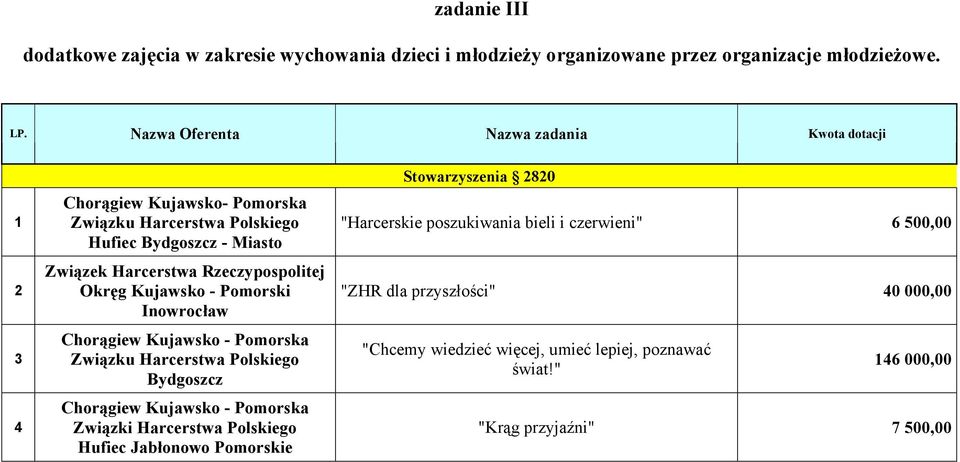 zadanie III

dodatkowe zajęcia w zakresie wychowania dzieci i młodzieży organizowane przez organizacje młodzieżowe.

| LP. | Nazwa Oferenta | Nazwa zadania | Kwota dotacji |
|---|---|---|---|
| Stowarzyszenia § 2820 | | | |
| 1 | Chorągiew Kujawsko- Pomorska Związku Harcerstwa Polskiego Hufiec Bydgoszcz - Miasto | "Harcerskie poszukiwania bieli i czerwieni" | 6 500,00 |
| 2 | Związek Harcerstwa Rzeczypospolitej Okręg Kujawsko - Pomorski Inowrocław | "ZHR dla przyszłości" | 40 000,00 |
| 3 | Chorągiew Kujawsko - Pomorska Związku Harcerstwa Polskiego Bydgoszcz | "Chcemy wiedzieć więcej, umieć lepiej, poznawać świat!" | 146 000,00 |
| 4 | Chorągiew Kujawsko - Pomorska Związki Harcerstwa Polskiego Hufiec Jabłonowo Pomorskie | "Krąg przyjaźni" | 7 500,00 |